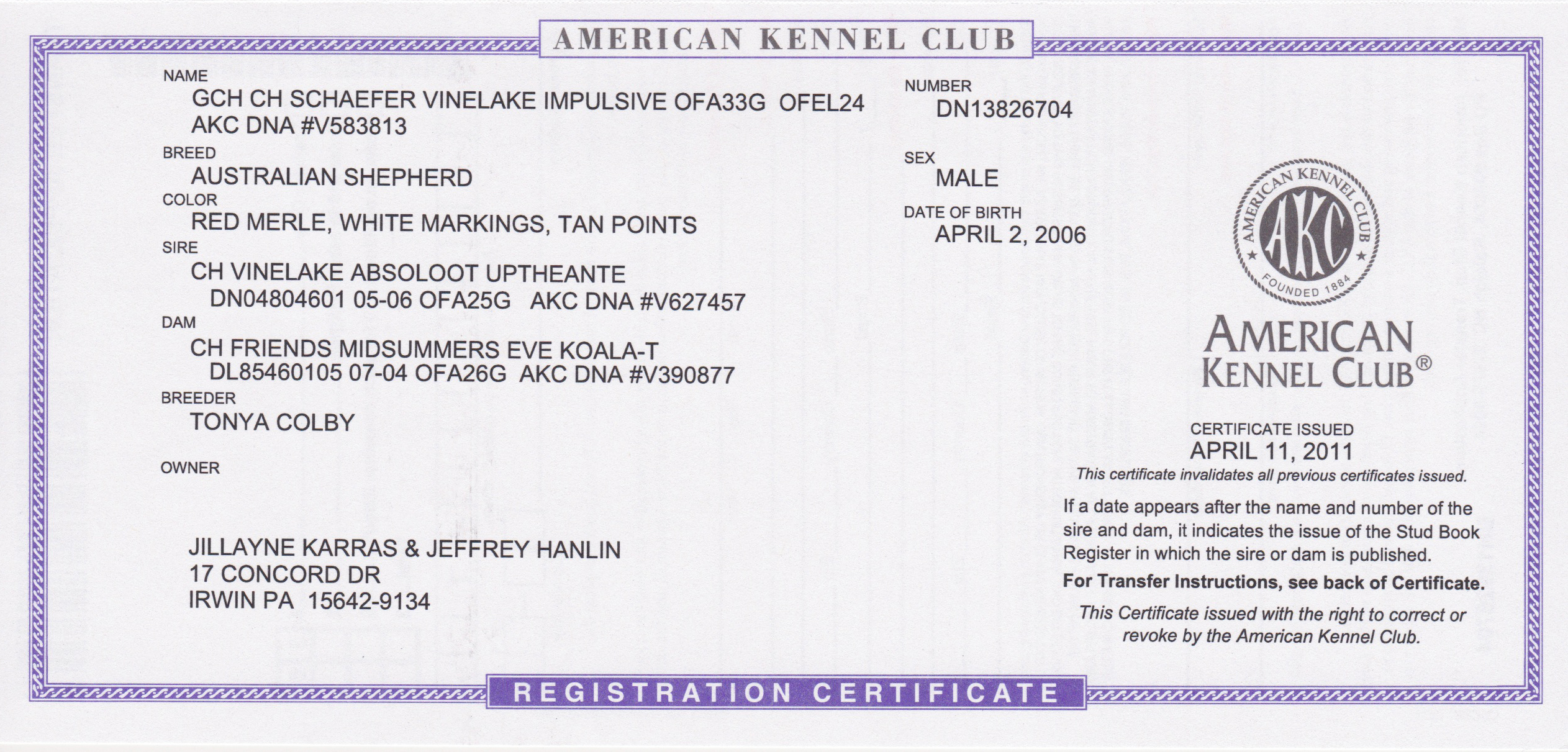 AMERICAN KENNEL CLUB

NAME
GCH CH SCHAEFER VINELAKE IMPULSIVE OFA33G OFEL24
AKC DNA #V583813

BREED
AUSTRALIAN SHEPHERD

COLOR
RED MERLE, WHITE MARKINGS, TAN POINTS

SIRE
CH VINELAKE ABSOLOOT UPTHEANTE
DN04804601 05-06 OFA25G AKC DNA #V627457

DAM
CH FRIENDS MIDSUMMERS EVE KOALA-T
DL85460105 07-04 OFA26G AKC DNA #V390877

BREEDER
TONYA COLBY

OWNER

JILLAYNE KARRAS & JEFFREY HANLIN
17 CONCORD DR
IRWIN PA 15642-9134

NUMBER
DN13826704

SEX
MALE

DATE OF BIRTH
APRIL 2, 2006

AMERICAN KENNEL CLUB
AKC
FOUNDED 1884

AMERICAN
KENNEL CLUB®

CERTIFICATE ISSUED
APRIL 11, 2011
This certificate invalidates all previous certificates issued.

If a date appears after the name and number of the sire and dam, it indicates the issue of the Stud Book Register in which the sire or dam is published.

For Transfer Instructions, see back of Certificate.

This Certificate issued with the right to correct or revoke by the American Kennel Club.

REGISTRATION CERTIFICATE